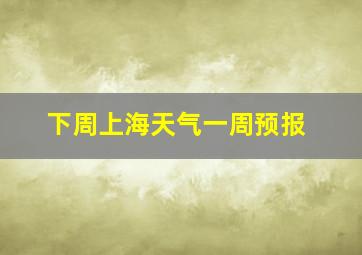 下周上海天气一周预报